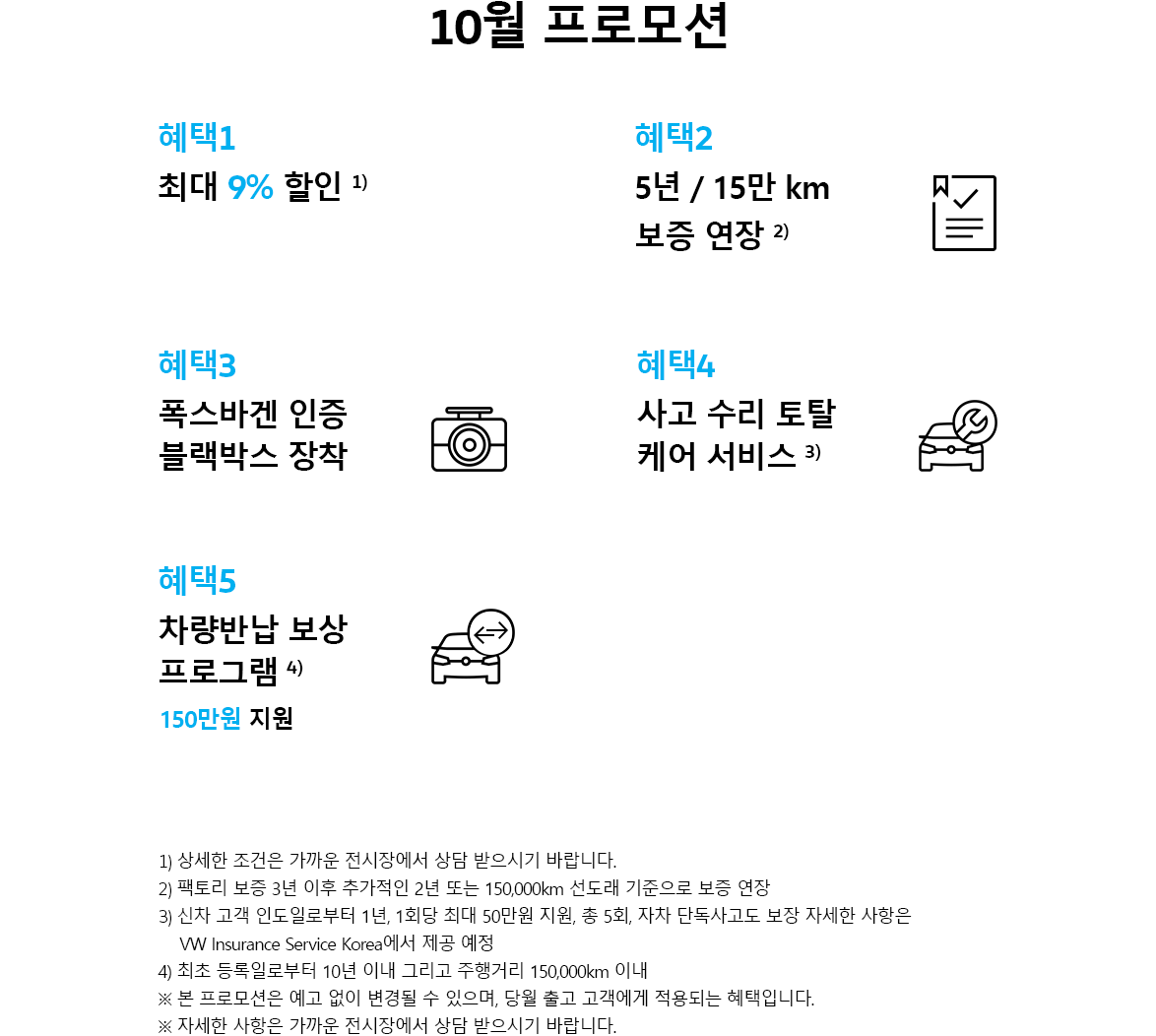 10월 프로모션

혜택1
최대 9% 할인 1)

혜택2
5년 / 15만 km
보증 연장 2)

혜택3
폭스바겐 인증
블랙박스 장착

혜택4
사고 수리 토탈
케어 서비스 3)

혜택5
차량반납 보상
프로그램 4)
150만원 지원

1) 상세한 조건은 가까운 전시장에서 상담 받으시기 바랍니다.
2) 팩토리 보증 3년 이후 추가적인 2년 또는 150,000km 선도래 기준으로 보증 연장
3) 신차 고객 인도일로부터 1년, 1회당 최대 50만원 지원, 총 5회, 자차 단독사고도 보장 자세한 사항은 VW Insurance Service Korea에서 제공 예정
4) 최초 등록일로부터 10년 이내 그리고 주행거리 150,000km 이내
※ 본 프로모션은 예고 없이 변경될 수 있으며, 당월 출고 고객에게 적용되는 혜택입니다.
※ 자세한 사항은 가까운 전시장에서 상담 받으시기 바랍니다.